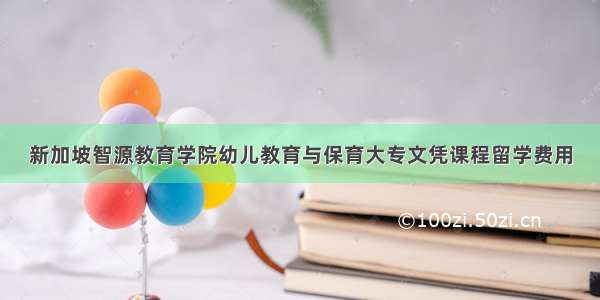 新加坡智源教育学院幼儿教育与保育大专文凭课程留学费用

©100zi.50zi.cn